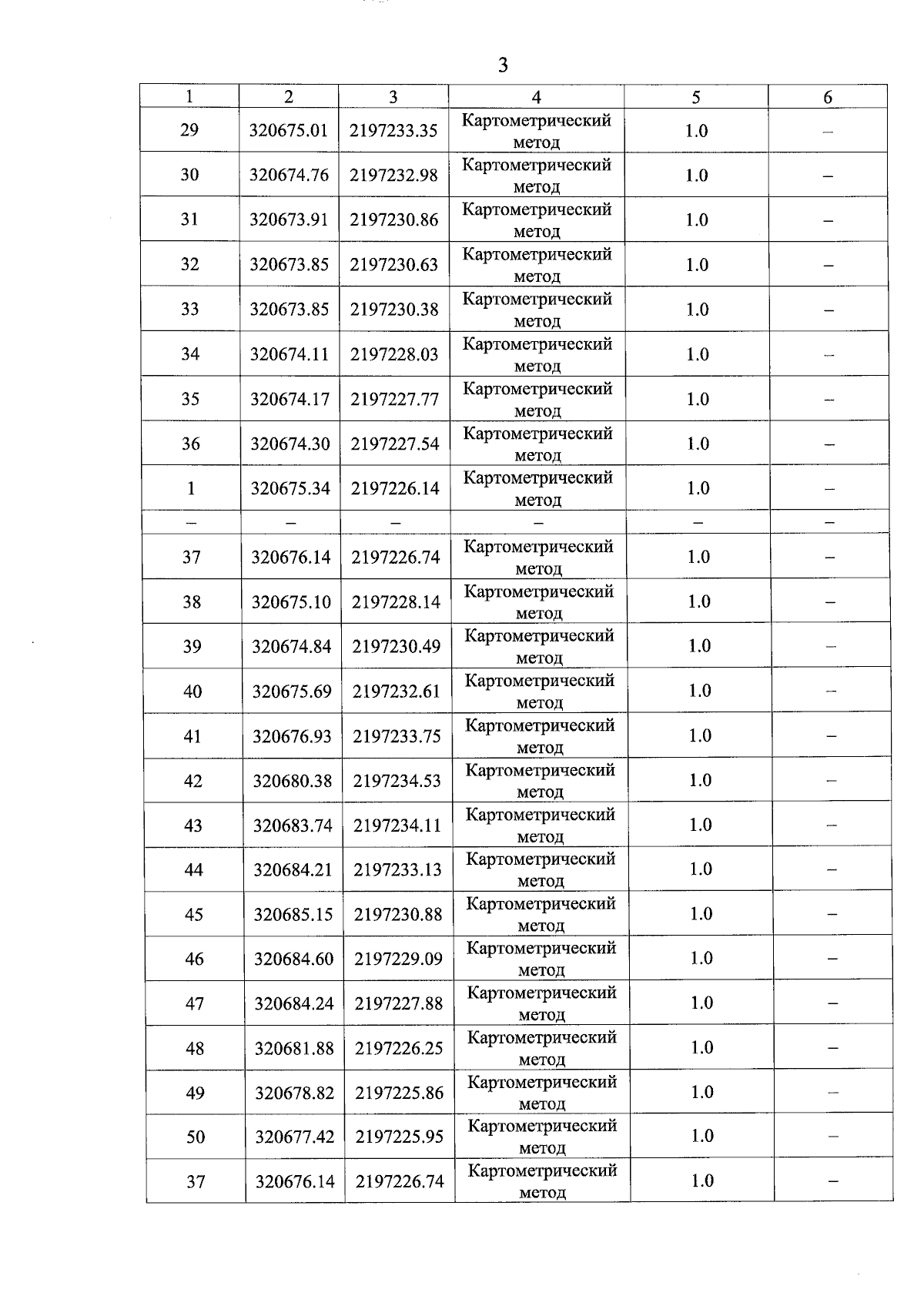 3

| 1 | 2 | 3 | 4 | 5 | 6 |
|---|---|---|---|---|---|
| 29 | 320675.01 | 2197233.35 | Картометрический метод | 1.0 | – |
| 30 | 320674.76 | 2197232.98 | Картометрический метод | 1.0 | – |
| 31 | 320673.91 | 2197230.86 | Картометрический метод | 1.0 | – |
| 32 | 320673.85 | 2197230.63 | Картометрический метод | 1.0 | – |
| 33 | 320673.85 | 2197230.38 | Картометрический метод | 1.0 | – |
| 34 | 320674.11 | 2197228.03 | Картометрический метод | 1.0 | – |
| 35 | 320674.17 | 2197227.77 | Картометрический метод | 1.0 | – |
| 36 | 320674.30 | 2197227.54 | Картометрический метод | 1.0 | – |
| 1 | 320675.34 | 2197226.14 | Картометрический метод | 1.0 | – |
| – | – | – | – | – | – |
| 37 | 320676.14 | 2197226.74 | Картометрический метод | 1.0 | – |
| 38 | 320675.10 | 2197228.14 | Картометрический метод | 1.0 | – |
| 39 | 320674.84 | 2197230.49 | Картометрический метод | 1.0 | – |
| 40 | 320675.69 | 2197232.61 | Картометрический метод | 1.0 | – |
| 41 | 320676.93 | 2197233.75 | Картометрический метод | 1.0 | – |
| 42 | 320680.38 | 2197234.53 | Картометрический метод | 1.0 | – |
| 43 | 320683.74 | 2197234.11 | Картометрический метод | 1.0 | – |
| 44 | 320684.21 | 2197233.13 | Картометрический метод | 1.0 | – |
| 45 | 320685.15 | 2197230.88 | Картометрический метод | 1.0 | – |
| 46 | 320684.60 | 2197229.09 | Картометрический метод | 1.0 | – |
| 47 | 320684.24 | 2197227.88 | Картометрический метод | 1.0 | – |
| 48 | 320681.88 | 2197226.25 | Картометрический метод | 1.0 | – |
| 49 | 320678.82 | 2197225.86 | Картометрический метод | 1.0 | – |
| 50 | 320677.42 | 2197225.95 | Картометрический метод | 1.0 | – |
| 37 | 320676.14 | 2197226.74 | Картометрический метод | 1.0 | – |